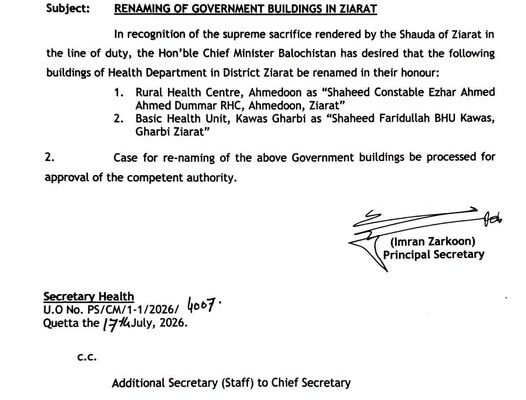 Subject: RENAMING OF GOVERNMENT BUILDINGS IN ZIARAT

In recognition of the supreme sacrifice rendered by the Shauda of Ziarat in the line of duty, the Hon'ble Chief Minister Balochistan has desired that the following buildings of Health Department in District Ziarat be renamed in their honour:

1. Rural Health Centre, Ahmedoon as "Shaheed Constable Ezhar Ahmed Ahmed Dummar RHC, Ahmedoon, Ziarat"
2. Basic Health Unit, Kawas Gharbi as "Shaheed Faridullah BHU Kawas, Gharbi Ziarat"

2. Case for re-naming of the above Government buildings be processed for approval of the competent authority.

(Imran Zarkoon)
Principal Secretary

Secretary Health
U.O No. PS/CM/1-1/2026/ 4007.
Quetta the 17th July, 2026.

c.c.

Additional Secretary (Staff) to Chief Secretary